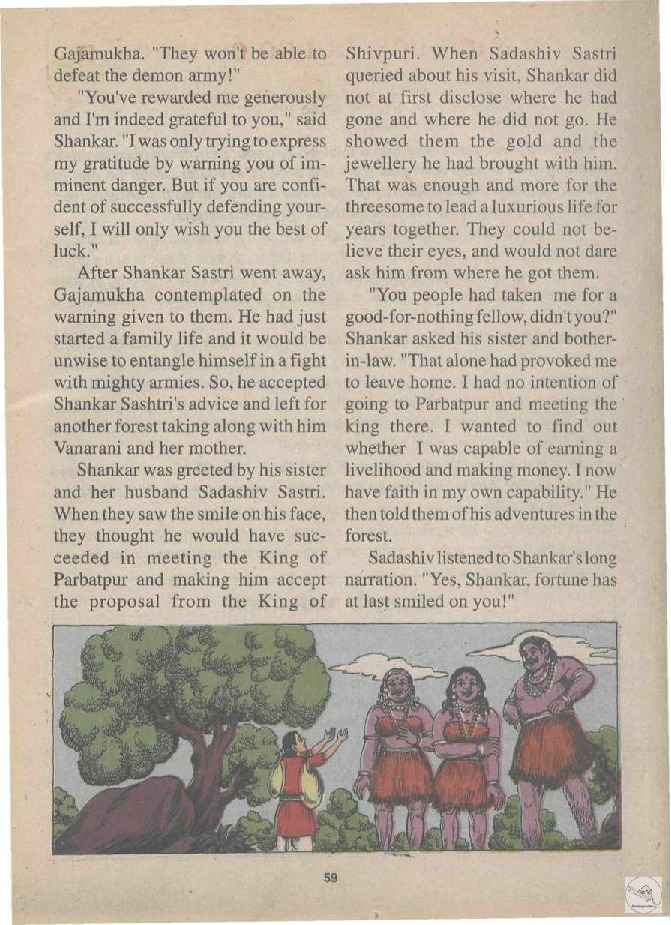 Gajamukha. "They won't be able to defeat the demon army!"

"You've rewarded me generously and I'm indeed grateful to you," said Shankar. "I was only trying to express my gratitude by warning you of imminent danger. But if you are confident of successfully defending yourself, I will only wish you the best of luck."

After Shankar Sastri went away, Gajamukha contemplated on the warning given to them. He had just started a family life and it would be unwise to entangle himself in a fight with mighty armies. So, he accepted Shankar Sashtri's advice and left for another forest taking along with him Vanarani and her mother.

Shankar was greeted by his sister and her husband Sadashiv Sastri. When they saw the smile on his face, they thought he would have succeeded in meeting the King of Parbatpur and making him accept the proposal from the King of Shivpuri. When Sadashiv Sastri queried about his visit, Shankar did not at first disclose where he had gone and where he did not go. He showed them the gold and the jewellery he had brought with him. That was enough and more for the threesome to lead a luxurious life for years together. They could not believe their eyes, and would not dare ask him from where he got them.

"You people had taken me for a good-for-nothing fellow, didn't you?" Shankar asked his sister and bother-in-law. "That alone had provoked me to leave home. I had no intention of going to Parbatpur and meeting the king there. I wanted to find out whether I was capable of earning a livelihood and making money. I now have faith in my own capability." He then told them of his adventures in the forest.

Sadashiv listened to Shankar's long narration. "Yes, Shankar, fortune has at last smiled on you!"

59